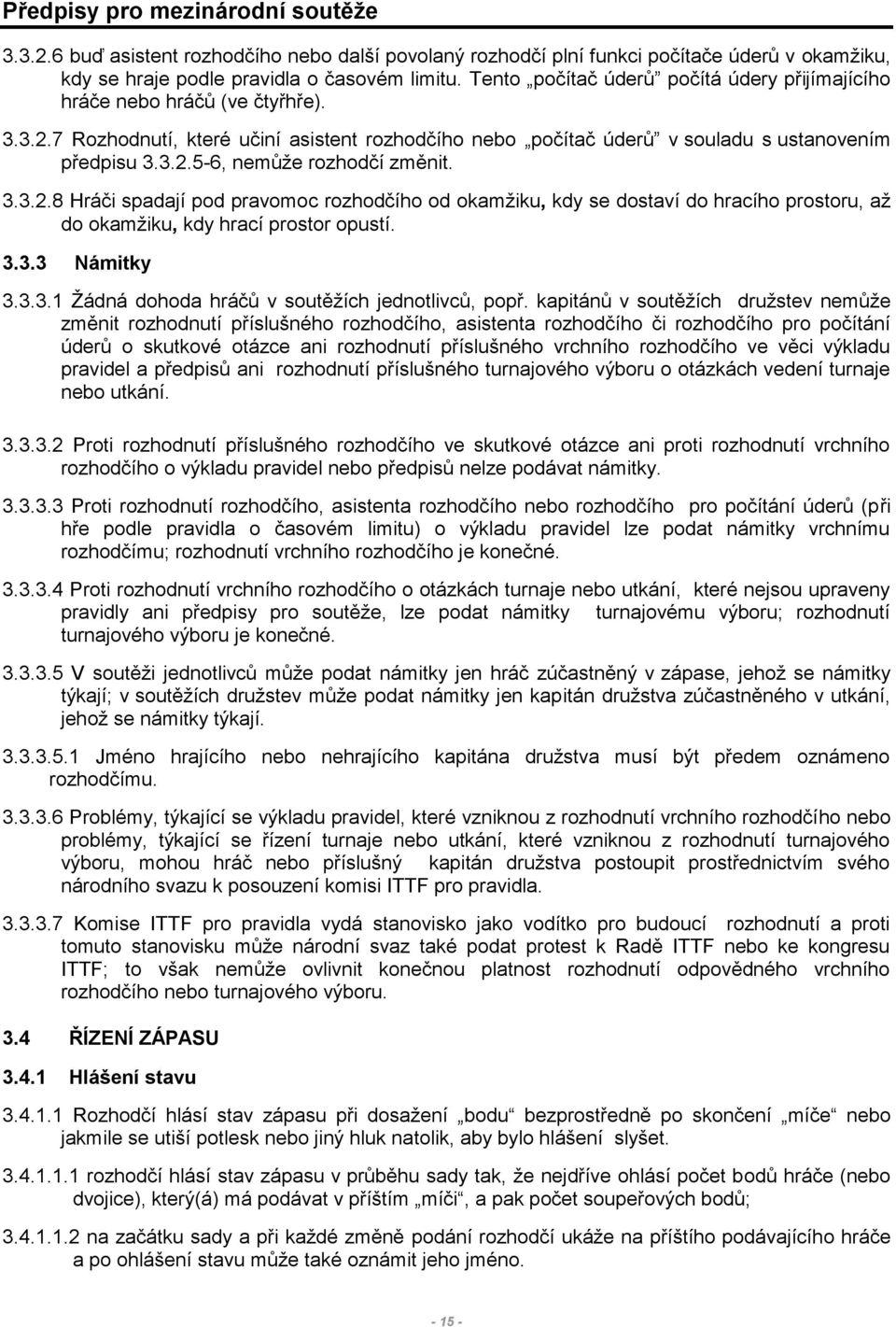 Předpisy pro mezinárodní soutěže

3.3.2.6 buď asistent rozhodčího nebo další povolaný rozhodčí plní funkci počítače úderů v okamžiku, kdy se hraje podle pravidla o časovém limitu. Tento „počítač úderů“ počítá údery přijímajícího hráče nebo hráčů (ve čtyřhře).

3.3.2.7 Rozhodnutí, které učiní asistent rozhodčího nebo „počítač úderů“ v souladu s ustanovením předpisu 3.3.2.5-6, nemůže rozhodčí změnit.

3.3.2.8 Hráči spadají pod pravomoc rozhodčího od okamžiku, kdy se dostaví do hracího prostoru, až do okamžiku, kdy hrací prostor opustí.

3.3.3 Námitky

3.3.3.1 Žádná dohoda hráčů v soutěžích jednotlivců, popř. kapitánů v soutěžích družstev nemůže změnit rozhodnutí příslušného rozhodčího, asistenta rozhodčího či rozhodčího pro počítání úderů o skutkové otázce ani rozhodnutí příslušného vrchního rozhodčího ve věci výkladu pravidel a předpisů ani rozhodnutí příslušného turnajového výboru o otázkách vedení turnaje nebo utkání.

3.3.3.2 Proti rozhodnutí příslušného rozhodčího ve skutkové otázce ani proti rozhodnutí vrchního rozhodčího o výkladu pravidel nebo předpisů nelze podávat námitky.

3.3.3.3 Proti rozhodnutí rozhodčího, asistenta rozhodčího nebo rozhodčího pro počítání úderů (při hře podle pravidla o časovém limitu) o výkladu pravidel lze podat námitky vrchnímu rozhodčímu; rozhodnutí vrchního rozhodčího je konečné.

3.3.3.4 Proti rozhodnutí vrchního rozhodčího o otázkách turnaje nebo utkání, které nejsou upraveny pravidly ani předpisy pro soutěže, lze podat námitky turnajovému výboru; rozhodnutí turnajového výboru je konečné.

3.3.3.5 V soutěži jednotlivců může podat námitky jen hráč zúčastněný v zápase, jehož se námitky týkají; v soutěžích družstev může podat námitky jen kapitán družstva zúčastněného v utkání, jehož se námitky týkají.

3.3.3.5.1 Jméno hrajícího nebo nehrajícího kapitána družstva musí být předem oznámeno rozhodčímu.

3.3.3.6 Problémy, týkající se výkladu pravidel, které vzniknou z rozhodnutí vrchního rozhodčího nebo problémy, týkající se řízení turnaje nebo utkání, které vzniknou z rozhodnutí turnajového výboru, mohou hráč nebo příslušný kapitán družstva postoupit prostřednictvím svého národního svazu k posouzení komisi ITTF pro pravidla.

3.3.3.7 Komise ITTF pro pravidla vydá stanovisko jako vodítko pro budoucí rozhodnutí a proti tomuto stanovisku může národní svaz také podat protest k Radě ITTF nebo ke kongresu ITTF; to však nemůže ovlivnit konečnou platnost rozhodnutí odpovědného vrchního rozhodčího nebo turnajového výboru.

3.4 ŘÍZENÍ ZÁPASU

3.4.1 Hlášení stavu

3.4.1.1 Rozhodčí hlásí stav zápasu při dosažení „bodu“ bezprostředně po skončení „míče“ nebo jakmile se utiší potlesk nebo jiný hluk natolik, aby bylo hlášení slyšet.

3.4.1.1.1 rozhodčí hlásí stav v průběhu sady tak, že nejdříve ohlásí počet bodů hráče (nebo dvojice), který(á) má podávat v příštím „míči“, a pak počet soupeřových bodů;

3.4.1.1.2 na začátku sady a při každé změně podání rozhodčí ukáže na příštího podávajícího hráče a po ohlášení stavu může také oznámit jeho jméno.

- 15 -